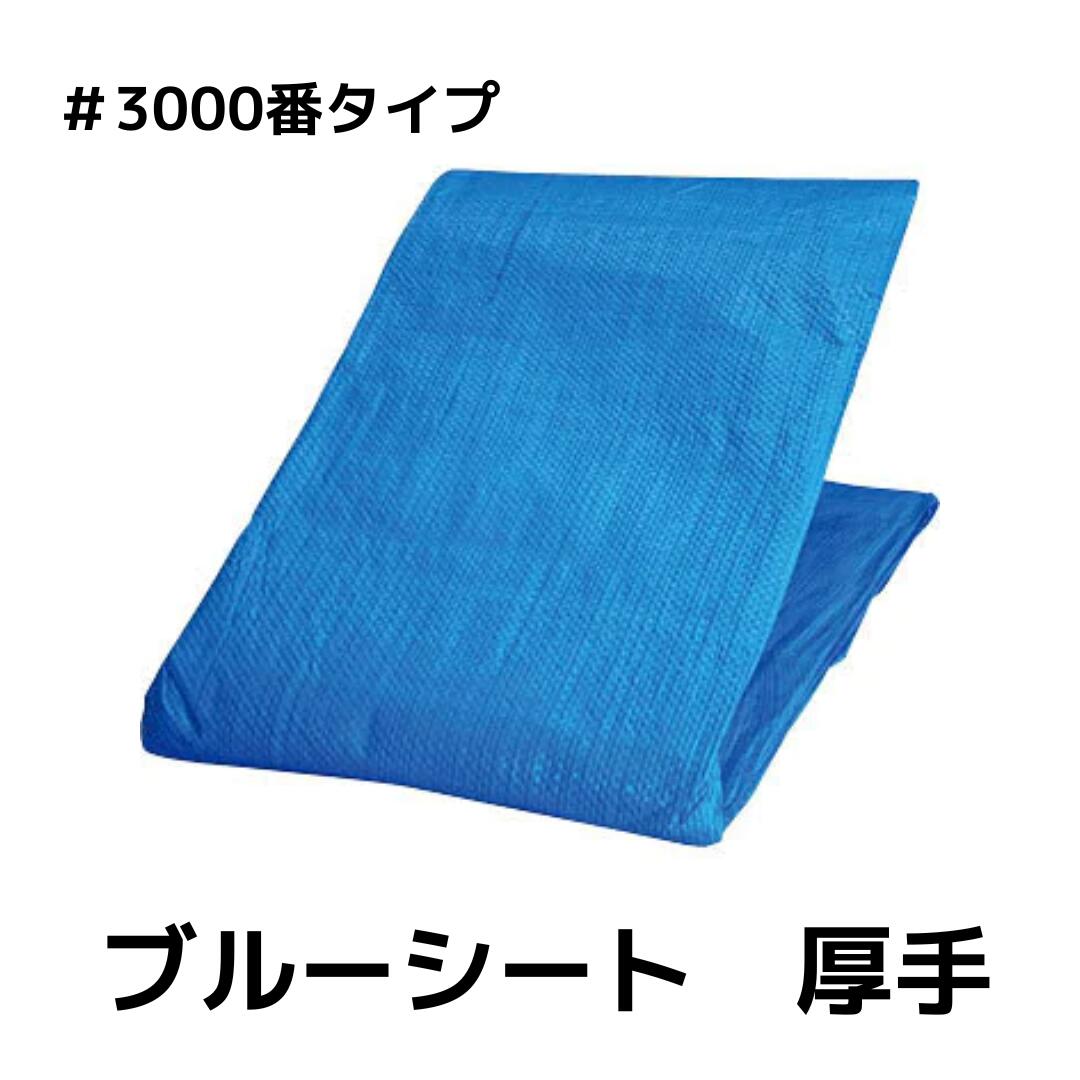 ＃3000番タイプ

ブルーシート　厚手